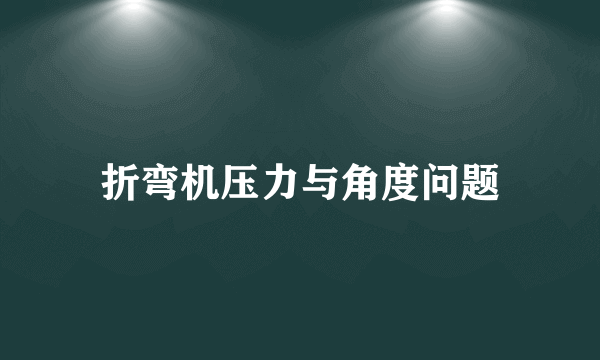 折弯机压力与角度问题